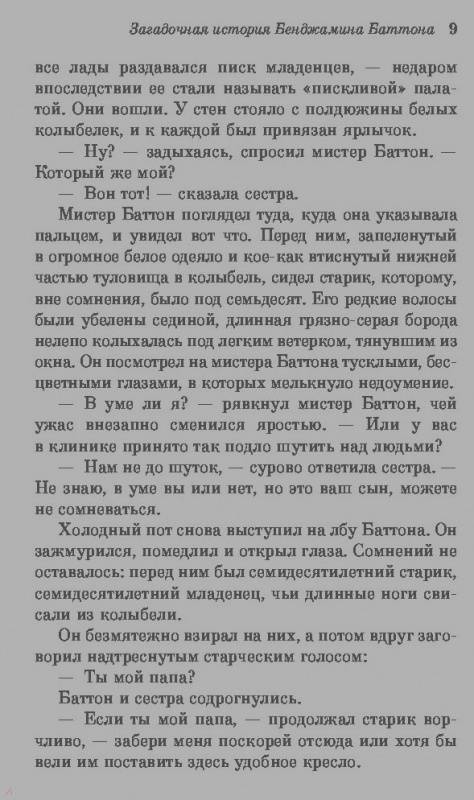 Загадочная история Бенджамина Баттона 9

все лады раздавался писк младенцев, — недаром впоследствии ее стали называть «пискливой» палатой. Они вошли. У стен стояло с полдюжины белых колыбелек, и к каждой был привязан ярлычок.

— Ну? — задыхаясь, спросил мистер Баттон. — Который же мой?

— Вон тот! — сказала сестра.

Мистер Баттон поглядел туда, куда она указывала пальцем, и увидел вот что. Перед ним, запеленутый в огромное белое одеяло и кое-как втиснутый нижней частью туловища в колыбель, сидел старик, которому, вне сомнения, было под семьдесят. Его редкие волосы были убелены сединой, длинная грязно-серая борода нелепо колыхалась под легким ветерком, тянувшим из окна. Он посмотрел на мистера Баттона тусклыми, бесцветными глазами, в которых мелькнуло недоумение.

— В уме ли я? — рявкнул мистер Баттон, чей ужас внезапно сменился яростью. — Или у вас в клинике принято так подло шутить над людьми?

— Нам не до шуток, — сурово ответила сестра. — Не знаю, в уме вы или нет, но это ваш сын, можете не сомневаться.

Холодный пот снова выступил на лбу Баттона. Он зажмурился, помедлил и открыл глаза. Сомнений не оставалось: перед ним был семидесятилетний старик, семидесятилетний младенец, чьи длинные ноги свисали из колыбели.

Он безмятежно взирал на них, а потом вдруг заговорил надтреснутым старческим голосом:

— Ты мой папа?

Баттон и сестра содрогнулись.

— Если ты мой папа, — продолжал старик ворчливо, — забери меня поскорей отсюда или хотя бы вели им поставить здесь удобное кресло.